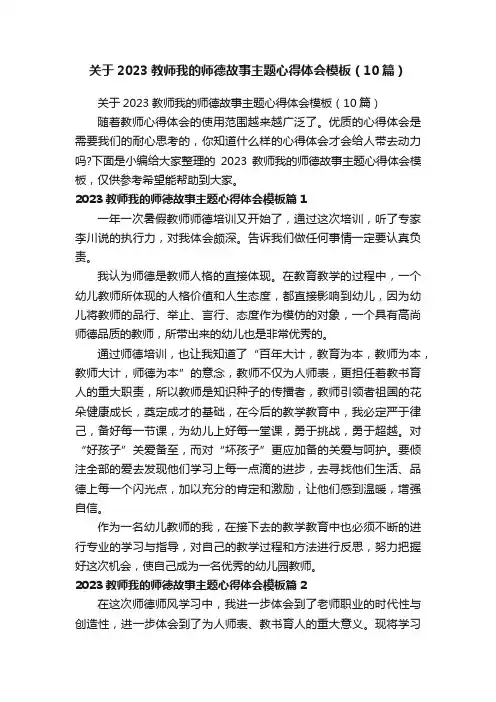 关于2023教师我的师德故事主题心得体会模板（10篇）

关于2023教师我的师德故事主题心得体会模板（10篇）

随着教师心得体会的使用范围越来越广泛了。优质的心得体会是需要我们的耐心思考的，你知道什么样的心得体会才会给人带去动力吗?下面是小编给大家整理的 2023 教师我的师德故事主题心得体会模板，仅供参考希望能帮助到大家。

2023教师我的师德故事主题心得体会模板篇1

一年一次暑假教师师德培训又开始了，通过这次培训，听了专家李川说的执行力，对我体会颇深。告诉我们做任何事情一定要认真负责。

我认为师德是教师人格的直接体现。在教育教学的过程中，一个幼儿教师所体现的人格价值和人生态度，都直接影响到幼儿，因为幼儿将教师的品行、举止、言行、态度作为模仿的对象，一个具有高尚师德品质的教师，所带出来的幼儿也是非常优秀的。

通过师德培训，也让我知道了“百年大计，教育为本，教师为本，教师大计，师德为本”的意念，教师不仅为人师表，更担任着教书育人的重大职责，所以教师是知识种子的传播者，教师引领着祖国的花朵健康成长，奠定成才的基础，在今后的教学教育中，我必定严于律己，备好每一节课，为幼儿上好每一堂课，勇于挑战，勇于超越。对“好孩子”关爱备至，而对“坏孩子”更应加备的关爱与呵护。要倾注全部的爱去发现他们学习上每一点滴的进步，去寻找他们生活、品德上每一个闪光点，加以充分的肯定和激励，让他们感到温暖，增强自信。

作为一名幼儿教师的我，在接下去的教学教育中也必须不断的进行专业的学习与指导，对自己的教学过程和方法进行反思，努力把握好这次机会，使自己成为一名优秀的幼儿园教师。

2023教师我的师德故事主题心得体会模板篇2

在这次师德师风学习中，我进一步体会到了老师职业的时代性与创造性，进一步体会到了为人师表、教书育人的重大意义。现将学习